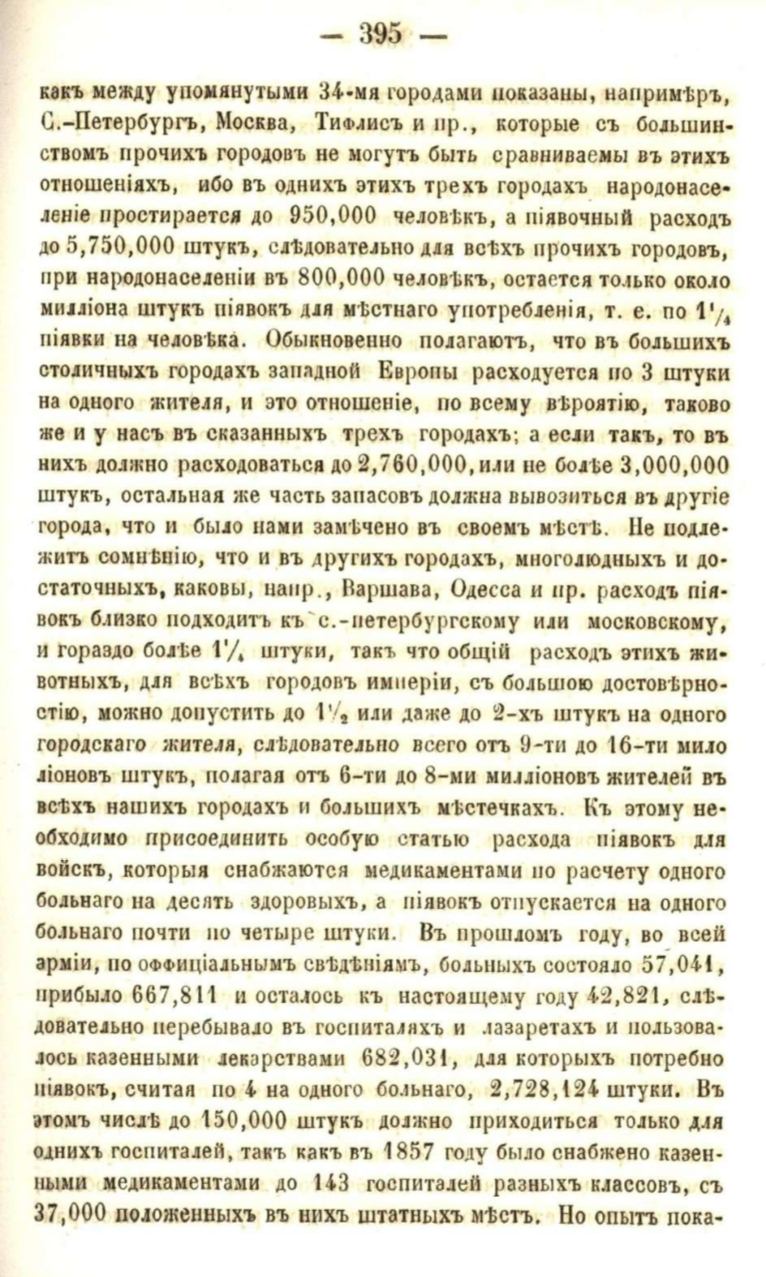 — 395 —

какъ между упомянутыми 34-мя городами показаны, напримѣръ, С.-Петербургъ, Москва, Тифлисъ и пр., которые съ большинствомъ прочихъ городовъ не могутъ быть сравниваемы въ этихъ отношеніяхъ, ибо въ однихъ этихъ трехъ городахъ народонаселеніе простирается до 950,000 человѣкъ, а піявочный расходъ до 5,750,000 штукъ, слѣдовательно для всѣхъ прочихъ городовъ, при народонаселеніи въ 800,000 человѣкъ, остается только около милліона штукъ піявокъ для мѣстнаго употребленія, т. е. по $1\frac{1}{4}$ піявки на человѣка. Обыкновенно полагаютъ, что въ большихъ столичныхъ городахъ западной Европы расходуется по 3 штуки на одного жителя, и это отношеніе, по всему вѣроятію, таково же и у насъ въ сказанныхъ трехъ городахъ; а если такъ, то въ нихъ должно расходоваться до 2,760,000, или не болѣе 3,000,000 штукъ, остальная же часть запасовъ должна вывозиться въ другіе города, что и было нами замѣчено въ своемъ мѣстѣ. Не подлежитъ сомнѣнію, что и въ другихъ городахъ, многолюдныхъ и достаточныхъ, каковы, напр., Варшава, Одесса и пр. расходъ піявокъ близко подходитъ къ с.-петербургскому или московскому, и гораздо болѣе $1\frac{1}{4}$ штуки, такъ что общій расходъ этихъ животныхъ, для всѣхъ городовъ имперіи, съ большою достовѣрностію, можно допустить до $1\frac{1}{2}$ или даже до 2-хъ штукъ на одного городскаго жителя, слѣдовательно всего отъ 9-ти до 16-ти милліоновъ штукъ, полагая отъ 6-ти до 8-ми милліоновъ жителей въ всѣхъ нашихъ городахъ и большихъ мѣстечкахъ. Къ этому необходимо присоединить особую статью расхода піявокъ для войскъ, которыя снабжаются медикаментами по расчету одного больнаго на десять здоровыхъ, а піявокъ отпускается на одного больнаго почти по четыре штуки. Въ прошломъ году, во всей арміи, по оффиціальнымъ свѣдѣніямъ, больныхъ состояло 57,041, прибыло 667,811 и осталось къ настоящему году 42,821, слѣдовательно перебывало въ госпиталяхъ и лазаретахъ и пользовалось казенными лекарствами 682,031, для которыхъ потребно піявокъ, считая по 4 на одного больнаго, 2,728,124 штуки. Въ этомъ числѣ до 150,000 штукъ должно приходиться только для однихъ госпиталей, такъ какъ въ 1857 году было снабжено казенными медикаментами до 143 госпиталей разныхъ классовъ, съ 37,000 положенныхъ въ нихъ штатныхъ мѣстъ. Но опытъ пока-